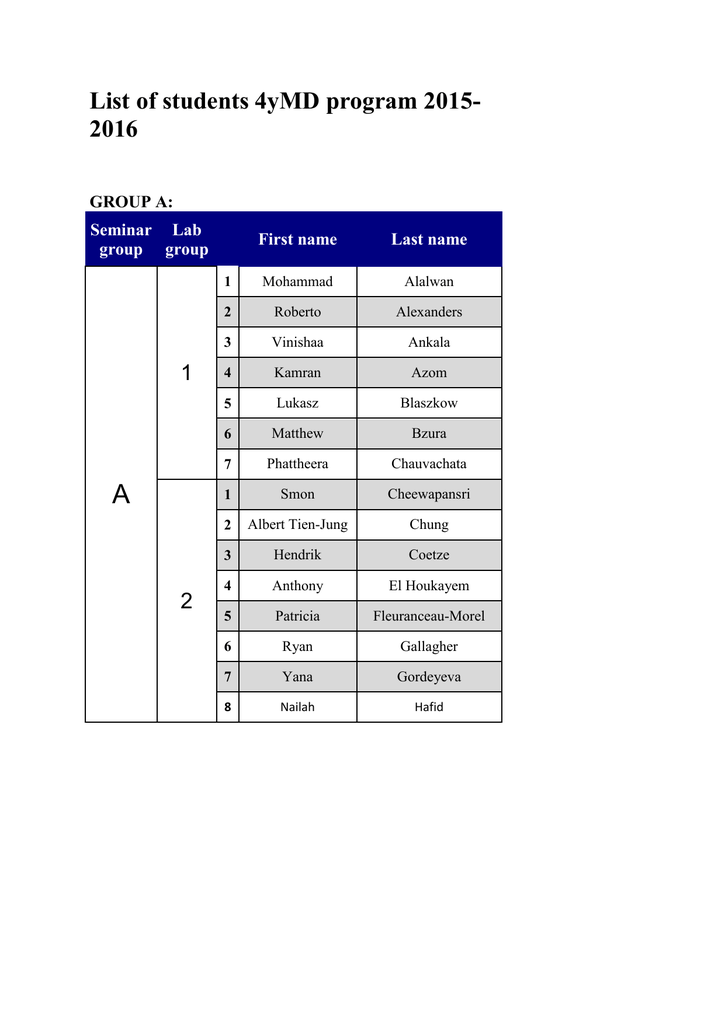 List of students 4yMD program 2015-2016

GROUP A:

| Seminar group | Lab group | | First name | Last name |
|---|---|---|---|---|
| A | 1 | 1 | Mohammad | Alalwan |
| | | 2 | Roberto | Alexanders |
| | | 3 | Vinishaa | Ankala |
| | | 4 | Kamran | Azom |
| | | 5 | Lukasz | Blaszkow |
| | | 6 | Matthew | Bzura |
| | | 7 | Phattheera | Chauvachata |
| | 2 | 1 | Smon | Cheewapansri |
| | | 2 | Albert Tien-Jung | Chung |
| | | 3 | Hendrik | Coetze |
| | | 4 | Anthony | El Houkayem |
| | | 5 | Patricia | Fleuranceau-Morel |
| | | 6 | Ryan | Gallagher |
| | | 7 | Yana | Gordeyeva |
| | | 8 | Nailah | Hafid |